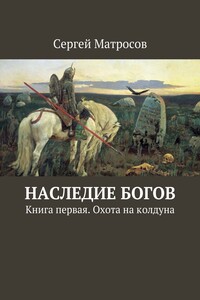 Сергей Матросов

НАСЛЕДИЕ БОГОВ

Книга первая. Охота на колдуна